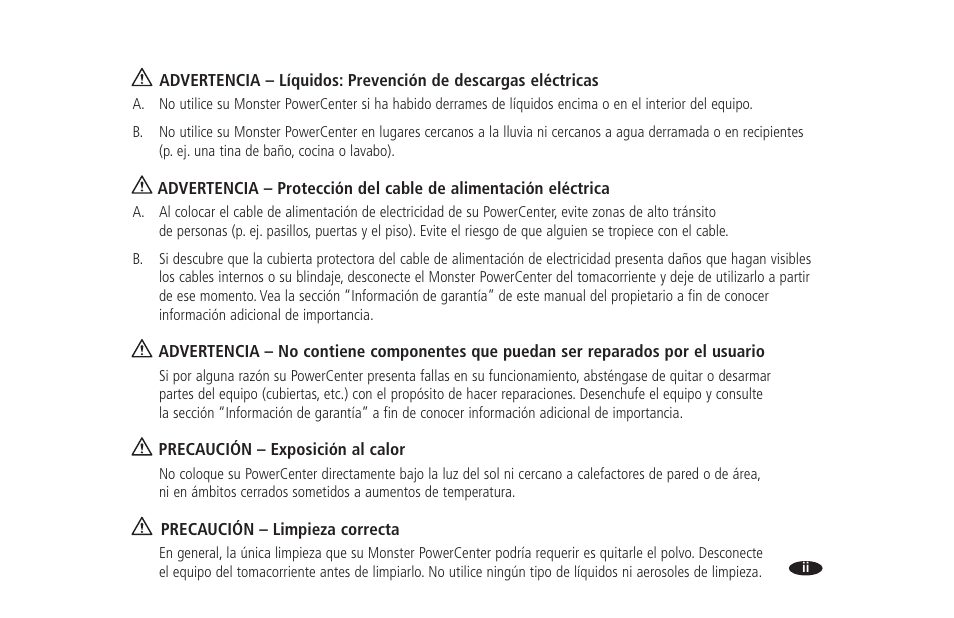 ADVERTENCIA – Líquidos: Prevención de descargas eléctricas

A. No utilice su Monster PowerCenter si ha habido derrames de líquidos encima o en el interior del equipo.

B. No utilice su Monster PowerCenter en lugares cercanos a la lluvia ni cercanos a agua derramada o en recipientes (p. ej. una tina de baño, cocina o lavabo).

ADVERTENCIA – Protección del cable de alimentación eléctrica

A. Al colocar el cable de alimentación de electricidad de su PowerCenter, evite zonas de alto tránsito de personas (p. ej. pasillos, puertas y el piso). Evite el riesgo de que alguien se tropiece con el cable.

B. Si descubre que la cubierta protectora del cable de alimentación de electricidad presenta daños que hagan visibles los cables internos o su blindaje, desconecte el Monster PowerCenter del tomacorriente y deje de utilizarlo a partir de ese momento. Vea la sección "Información de garantía" de este manual del propietario a fin de conocer información adicional de importancia.

ADVERTENCIA – No contiene componentes que puedan ser reparados por el usuario

Si por alguna razón su PowerCenter presenta fallas en su funcionamiento, absténgase de quitar o desarmar partes del equipo (cubiertas, etc.) con el propósito de hacer reparaciones. Desenchufe el equipo y consulte la sección "Información de garantía" a fin de conocer información adicional de importancia.

PRECAUCIÓN – Exposición al calor

No coloque su PowerCenter directamente bajo la luz del sol ni cercano a calefactores de pared o de área, ni en ámbitos cerrados sometidos a aumentos de temperatura.

PRECAUCIÓN – Limpieza correcta

En general, la única limpieza que su Monster PowerCenter podría requerir es quitarle el polvo. Desconecte el equipo del tomacorriente antes de limpiarlo. No utilice ningún tipo de líquidos ni aerosoles de limpieza.

ii